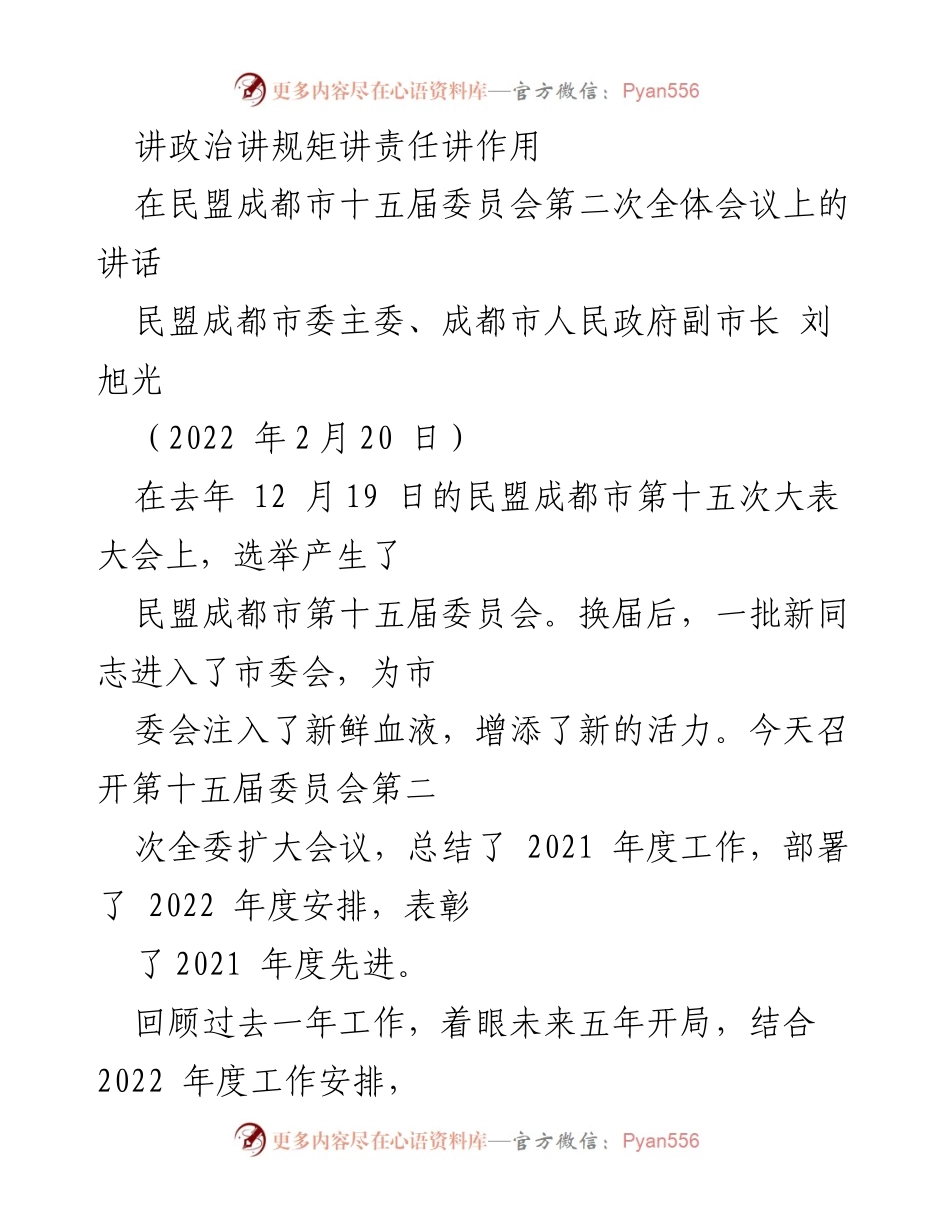 更多内容尽在心语资料库—官方微信：Pyan556

讲政治讲规矩讲责任讲作用

在民盟成都市十五届委员会第二次全体会议上的讲话

民盟成都市委主委、成都市人民政府副市长 刘旭光

（2022 年 2 月 20 日）

在去年 12 月 19 日的民盟成都市第十五次大表大会上，选举产生了

民盟成都市第十五届委员会。换届后，一批新同志进入了市委会，为市

委会注入了新鲜血液，增添了新的活力。今天召开第十五届委员会第二

次全委扩大会议，总结了 2021 年度工作，部署了 2022 年度安排，表彰

了 2021 年度先进。

回顾过去一年工作，着眼未来五年开局，结合 2022 年度工作安排，

更多内容尽在心语资料库—官方微信：Pyan556